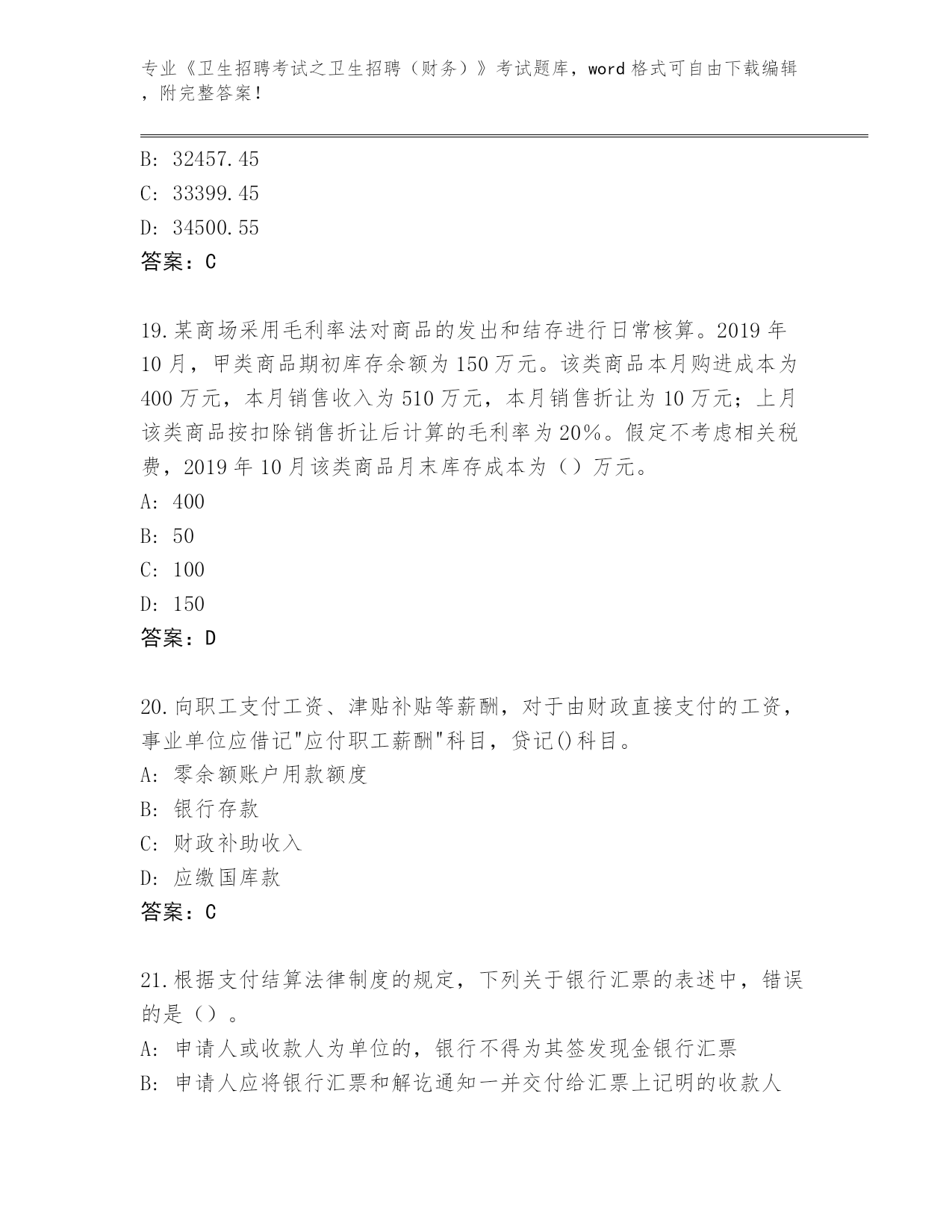 专业《卫生招聘考试之卫生招聘（财务）》考试题库，word 格式可自由下载编辑，附完整答案！

B: 32457.45
C: 33399.45
D: 34500.55
答案：C

19.某商场采用毛利率法对商品的发出和结存进行日常核算。2019 年 10 月，甲类商品期初库存余额为 150 万元。该类商品本月购进成本为 400 万元，本月销售收入为 510 万元，本月销售折让为 10 万元；上月该类商品按扣除销售折让后计算的毛利率为 20%。假定不考虑相关税费，2019 年 10 月该类商品月末库存成本为（）万元。
A: 400
B: 50
C: 100
D: 150
答案：D

20.向职工支付工资、津贴补贴等薪酬，对于由财政直接支付的工资，事业单位应借记"应付职工薪酬"科目，贷记()科目。
A: 零余额账户用款额度
B: 银行存款
C: 财政补助收入
D: 应缴国库款
答案：C

21.根据支付结算法律制度的规定，下列关于银行汇票的表述中，错误的是（）。
A: 申请人或收款人为单位的，银行不得为其签发现金银行汇票
B: 申请人应将银行汇票和解讫通知一并交付给汇票上记明的收款人